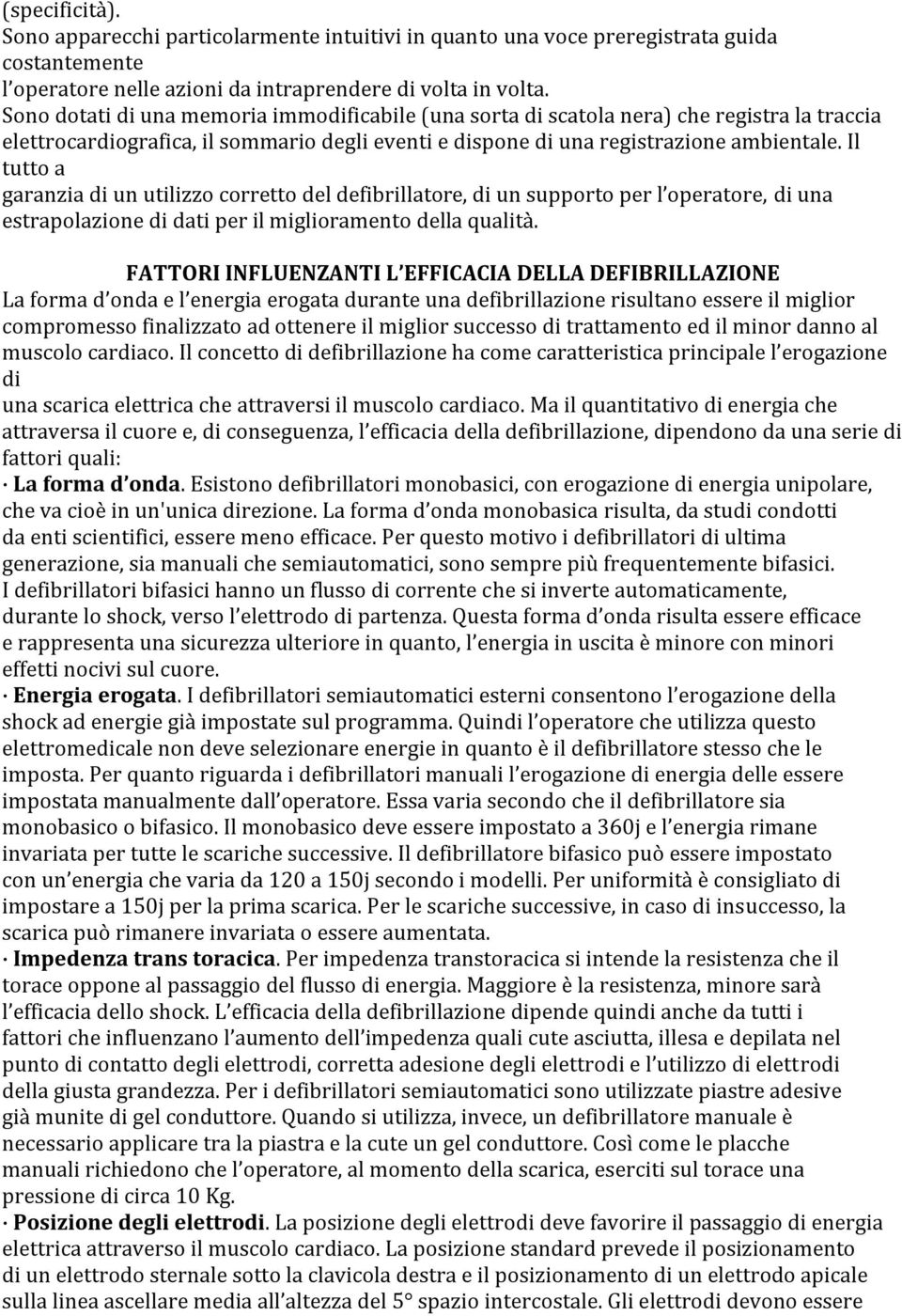 (specificità).
Sono apparecchi particolarmente intuitivi in quanto una voce preregistrata guida costantemente
l'operatore nelle azioni da intraprendere di volta in volta.
Sono dotati di una memoria immodificabile (una sorta di scatola nera) che registra la traccia elettrocardiografica, il sommario degli eventi e dispone di una registrazione ambientale. Il tutto a
garanzia di un utilizzo corretto del defibrillatore, di un supporto per l'operatore, di una estrapolazione di dati per il miglioramento della qualità.

FATTORI INFLUENZANTI L'EFFICACIA DELLA DEFIBRILLAZIONE
La forma d'onda e l'energia erogata durante una defibrillazione risultano essere il miglior compromesso finalizzato ad ottenere il miglior successo di trattamento ed il minor danno al muscolo cardiaco. Il concetto di defibrillazione ha come caratteristica principale l'erogazione di
una scarica elettrica che attraversi il muscolo cardiaco. Ma il quantitativo di energia che attraversa il cuore e, di conseguenza, l'efficacia della defibrillazione, dipendono da una serie di fattori quali:
· La forma d'onda. Esistono defibrillatori monobasici, con erogazione di energia unipolare, che va cioè in un'unica direzione. La forma d'onda monobasica risulta, da studi condotti da enti scientifici, essere meno efficace. Per questo motivo i defibrillatori di ultima generazione, sia manuali che semiautomatici, sono sempre più frequentemente bifasici. I defibrillatori bifasici hanno un flusso di corrente che si inverte automaticamente, durante lo shock, verso l'elettrodo di partenza. Questa forma d'onda risulta essere efficace e rappresenta una sicurezza ulteriore in quanto, l'energia in uscita è minore con minori effetti nocivi sul cuore.
· Energia erogata. I defibrillatori semiautomatici esterni consentono l'erogazione della shock ad energie già impostate sul programma. Quindi l'operatore che utilizza questo elettromedicale non deve selezionare energie in quanto è il defibrillatore stesso che le imposta. Per quanto riguarda i defibrillatori manuali l'erogazione di energia delle essere impostata manualmente dall'operatore. Essa varia secondo che il defibrillatore sia monobasico o bifasico. Il monobasico deve essere impostato a 360j e l'energia rimane invariata per tutte le scariche successive. Il defibrillatore bifasico può essere impostato con un'energia che varia da 120 a 150j secondo i modelli. Per uniformità è consigliato di impostare a 150j per la prima scarica. Per le scariche successive, in caso di insuccesso, la scarica può rimanere invariata o essere aumentata.
· Impedenza trans toracica. Per impedenza transtoracica si intende la resistenza che il torace oppone al passaggio del flusso di energia. Maggiore è la resistenza, minore sarà l'efficacia dello shock. L'efficacia della defibrillazione dipende quindi anche da tutti i fattori che influenzano l'aumento dell'impedenza quali cute asciutta, illesa e depilata nel punto di contatto degli elettrodi, corretta adesione degli elettrodi e l'utilizzo di elettrodi della giusta grandezza. Per i defibrillatori semiautomatici sono utilizzate piastre adesive già munite di gel conduttore. Quando si utilizza, invece, un defibrillatore manuale è necessario applicare tra la piastra e la cute un gel conduttore. Così come le placche manuali richiedono che l'operatore, al momento della scarica, eserciti sul torace una pressione di circa 10 Kg.
· Posizione degli elettrodi. La posizione degli elettrodi deve favorire il passaggio di energia elettrica attraverso il muscolo cardiaco. La posizione standard prevede il posizionamento di un elettrodo sternale sotto la clavicola destra e il posizionamento di un elettrodo apicale sulla linea ascellare media all'altezza del 5° spazio intercostale. Gli elettrodi devono essere